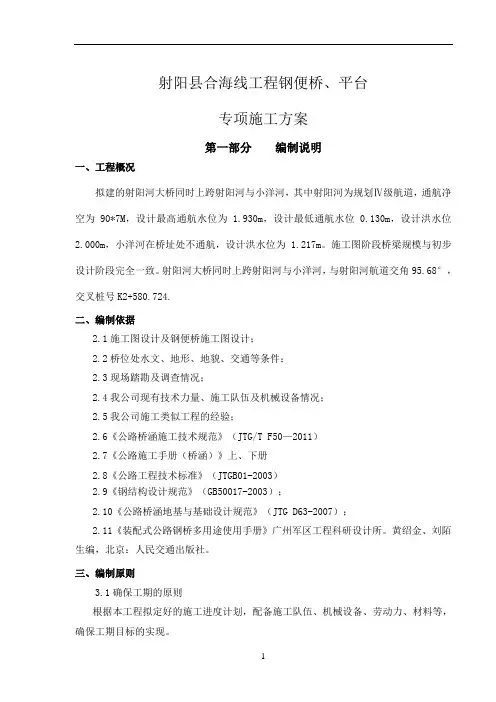 射阳县合海线工程钢便桥、平台

专项施工方案

第一部分　　编制说明

一、工程概况

拟建的射阳河大桥同时上跨射阳河与小洋河，其中射阳河为规划Ⅳ级航道，通航净空为 90*7M，设计最高通航水位为 1.930m，设计最低通航水位 0.130m，设计洪水位 2.000m，小洋河在桥址处不通航，设计洪水位为 1.217m。施工图阶段桥梁规模与初步设计阶段完全一致。射阳河大桥同时上跨射阳河与小洋河，与射阳河航道交角 95.68°，交叉桩号 K2+580.724.

二、编制依据

2.1 施工图设计及钢便桥施工图设计；

2.2 桥位处水文、地形、地貌、交通等条件；

2.3 现场踏勘及调查情况；

2.4 我公司现有技术力量、施工队伍及机械设备情况；

2.5 我公司施工类似工程的经验；

2.6《公路桥涵施工技术规范》（JTG/T F50—2011）

2.7《公路施工手册（桥涵）》上、下册

2.8《公路工程技术标准》（JTGB01-2003）

2.9《钢结构设计规范》（GB50017-2003）；

2.10《公路桥涵地基与基础设计规范》（JTG D63-2007）；

2.11《装配式公路钢桥多用途使用手册》广州军区工程科研设计所。黄绍金、刘陌生编，北京：人民交通出版社。

三、编制原则

3.1 确保工期的原则

根据本工程拟定好的施工进度计划，配备施工队伍、机械设备、劳动力、材料等，确保工期目标的实现。

1